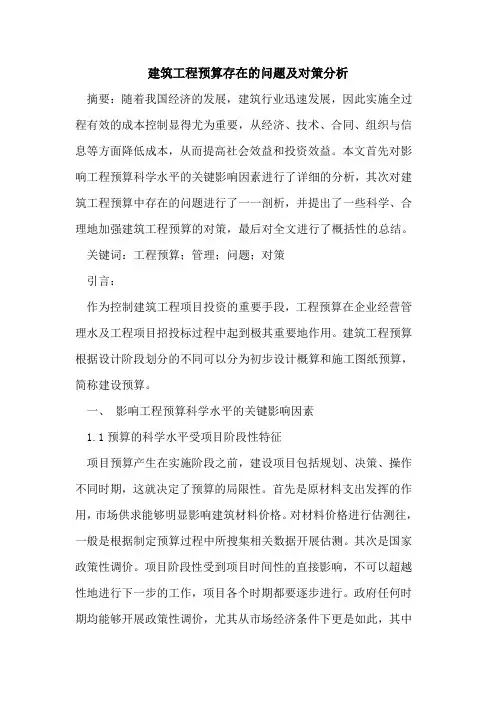 建筑工程预算存在的问题及对策分析

摘要：随着我国经济的发展，建筑行业迅速发展，因此实施全过程有效的成本控制显得尤为重要，从经济、技术、合同、组织与信息等方面降低成本，从而提高社会效益和投资效益。本文首先对影响工程预算科学水平的关键影响因素进行了详细的分析，其次对建筑工程预算中存在的问题进行了一一剖析，并提出了一些科学、合理地加强建筑工程预算的对策，最后对全文进行了概括性的总结。

关键词：工程预算；管理；问题；对策

引言：

作为控制建筑工程项目投资的重要手段，工程预算在企业经营管理水及工程项目招投标过程中起到极其重要地作用。建筑工程预算根据设计阶段划分的不同可以分为初步设计概算和施工图纸预算，简称建设预算。

一、 影响工程预算科学水平的关键影响因素

1.1 预算的科学水平受项目阶段性特征

项目预算产生在实施阶段之前，建设项目包括规划、决策、操作不同时期，这就决定了预算的局限性。首先是原材料支出发挥的作用，市场供求能够明显影响建筑材料价格。对材料价格进行估测往，一般是根据制定预算过程中所搜集相关数据开展估测。其次是国家政策性调价。项目阶段性受到项目时间性的直接影响，不可以超越性地进行下一步的工作，项目各个时期都要逐步进行。政府任何时期均能够开展政策性调价，尤其从市场经济条件下更是如此，其中